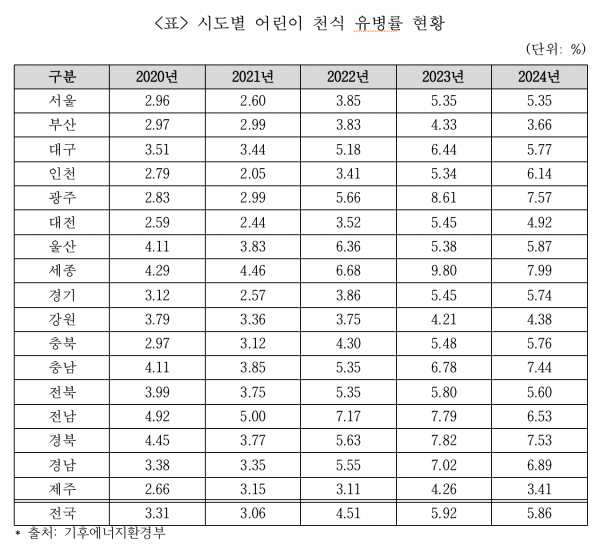 〈표〉 시도별 어린이 천식 유병률 현황

(단위: %)

| 구분 | 2020년 | 2021년 | 2022년 | 2023년 | 2024년 |
|---|---|---|---|---|---|
| 서울 | 2.96 | 2.60 | 3.85 | 5.35 | 5.35 |
| 부산 | 2.97 | 2.99 | 3.83 | 4.33 | 3.66 |
| 대구 | 3.51 | 3.44 | 5.18 | 6.44 | 5.77 |
| 인천 | 2.79 | 2.05 | 3.41 | 5.34 | 6.14 |
| 광주 | 2.83 | 2.99 | 5.66 | 8.61 | 7.57 |
| 대전 | 2.59 | 2.44 | 3.52 | 5.45 | 4.92 |
| 울산 | 4.11 | 3.83 | 6.36 | 5.38 | 5.87 |
| 세종 | 4.29 | 4.46 | 6.68 | 9.80 | 7.99 |
| 경기 | 3.12 | 2.57 | 3.86 | 5.45 | 5.74 |
| 강원 | 3.79 | 3.36 | 3.75 | 4.21 | 4.38 |
| 충북 | 2.97 | 3.12 | 4.30 | 5.48 | 5.76 |
| 충남 | 4.11 | 3.85 | 5.35 | 6.78 | 7.44 |
| 전북 | 3.99 | 3.75 | 5.35 | 5.80 | 5.60 |
| 전남 | 4.92 | 5.00 | 7.17 | 7.79 | 6.53 |
| 경북 | 4.45 | 3.77 | 5.63 | 7.82 | 7.53 |
| 경남 | 3.38 | 3.35 | 5.55 | 7.02 | 6.89 |
| 제주 | 2.66 | 3.15 | 3.11 | 4.26 | 3.41 |
| 전국 | 3.31 | 3.06 | 4.51 | 5.92 | 5.86 |

* 출처: 기후에너지환경부